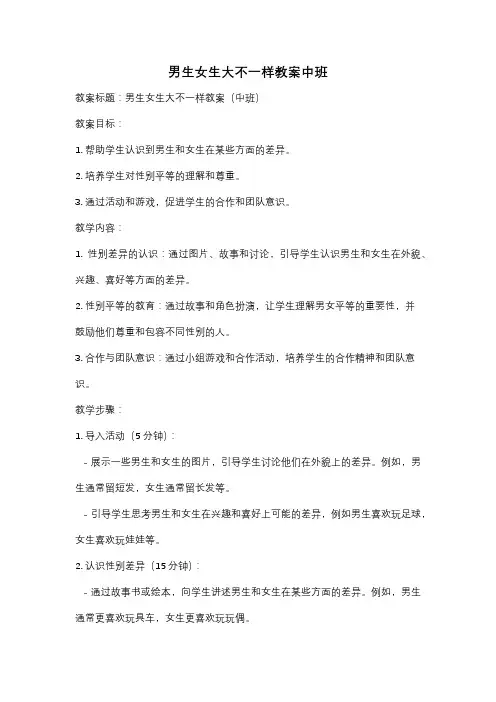 男生女生大不一样教案中班

教案标题：男生女生大不一样教案（中班）

教案目标：

1. 帮助学生认识到男生和女生在某些方面的差异。

2. 培养学生对性别平等的理解和尊重。

3. 通过活动和游戏，促进学生的合作和团队意识。

教学内容：

1. 性别差异的认识：通过图片、故事和讨论，引导学生认识男生和女生在外貌、兴趣、喜好等方面的差异。

2. 性别平等的教育：通过故事和角色扮演，让学生理解男女平等的重要性，并鼓励他们尊重和包容不同性别的人。

3. 合作与团队意识：通过小组游戏和合作活动，培养学生的合作精神和团队意识。

教学步骤：

1. 导入活动（5 分钟）：

- 展示一些男生和女生的图片，引导学生讨论他们在外貌上的差异。例如，男生通常留短发，女生通常留长发等。

- 引导学生思考男生和女生在兴趣和喜好上可能的差异，例如男生喜欢玩足球，女生喜欢玩娃娃等。

2. 认识性别差异（15 分钟）：

- 通过故事书或绘本，向学生讲述男生和女生在某些方面的差异。例如，男生通常更喜欢玩具车，女生更喜欢玩玩偶。